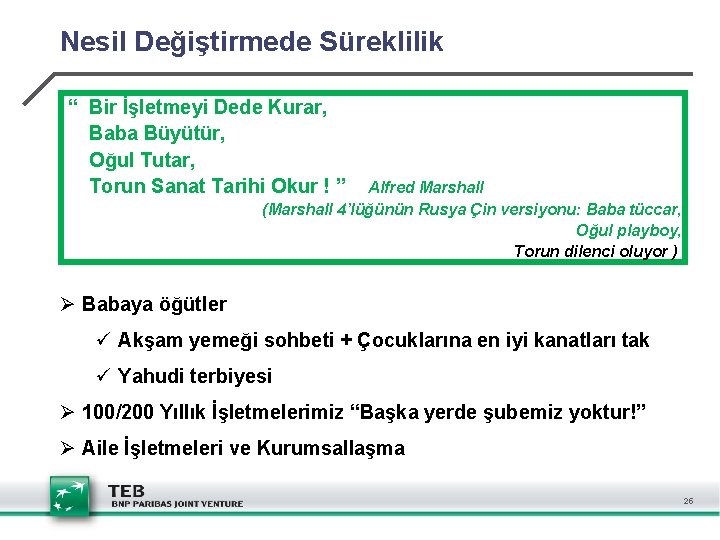 Nesil Değiştirmede Süreklilik

“ Bir İşletmeyi Dede Kurar,
Baba Büyütür,
Oğul Tutar,
Torun Sanat Tarihi Okur ! ” Alfred Marshall
(Marshall 4’lüğünün Rusya Çin versiyonu: Baba tüccar,
Oğul playboy,
Torun dilenci oluyor )

➢ Babaya öğütler

✓ Akşam yemeği sohbeti + Çocuklarına en iyi kanatları tak

✓ Yahudi terbiyesi

➢ 100/200 Yıllık İşletmelerimiz “Başka yerde şubemiz yoktur!”

➢ Aile İşletmeleri ve Kurumsallaşma

TEB
BNP PARIBAS JOINT VENTURE

26